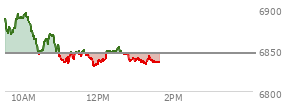 6900
6850
6800
10AM
12PM
2PM